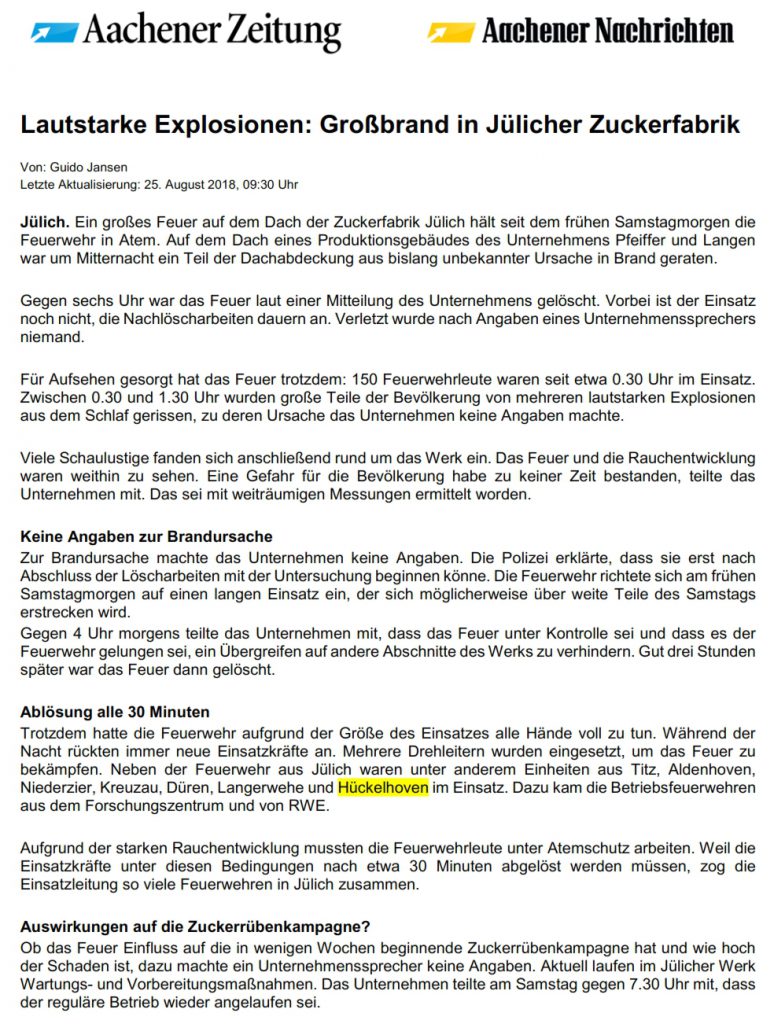 Aachener Zeitung
Aachener Nachrichten

Lautstarke Explosionen: Großbrand in Jülicher Zuckerfabrik

Von: Guido Jansen
Letzte Aktualisierung: 25. August 2018, 09:30 Uhr

Jülich. Ein großes Feuer auf dem Dach der Zuckerfabrik Jülich hält seit dem frühen Samstagmorgen die Feuerwehr in Atem. Auf dem Dach eines Produktionsgebäudes des Unternehmens Pfeiffer und Langen war um Mitternacht ein Teil der Dachabdeckung aus bislang unbekannter Ursache in Brand geraten.

Gegen sechs Uhr war das Feuer laut einer Mitteilung des Unternehmens gelöscht. Vorbei ist der Einsatz noch nicht, die Nachlöscharbeiten dauern an. Verletzt wurde nach Angaben eines Unternehmenssprechers niemand.

Für Aufsehen gesorgt hat das Feuer trotzdem: 150 Feuerwehrleute waren seit etwa 0.30 Uhr im Einsatz. Zwischen 0.30 und 1.30 Uhr wurden große Teile der Bevölkerung von mehreren lautstarken Explosionen aus dem Schlaf gerissen, zu deren Ursache das Unternehmen keine Angaben machte.

Viele Schaulustige fanden sich anschließend rund um das Werk ein. Das Feuer und die Rauchentwicklung waren weithin zu sehen. Eine Gefahr für die Bevölkerung habe zu keiner Zeit bestanden, teilte das Unternehmen mit. Das sei mit weiträumigen Messungen ermittelt worden.

Keine Angaben zur Brandursache
Zur Brandursache machte das Unternehmen keine Angaben. Die Polizei erklärte, dass sie erst nach Abschluss der Löscharbeiten mit der Untersuchung beginnen könne. Die Feuerwehr richtete sich am frühen Samstagmorgen auf einen langen Einsatz ein, der sich möglicherweise über weite Teile des Samstags erstrecken wird.
Gegen 4 Uhr morgens teilte das Unternehmen mit, dass das Feuer unter Kontrolle sei und dass es der Feuerwehr gelungen sei, ein Übergreifen auf andere Abschnitte des Werks zu verhindern. Gut drei Stunden später war das Feuer dann gelöscht.

Ablösung alle 30 Minuten
Trotzdem hatte die Feuerwehr aufgrund der Größe des Einsatzes alle Hände voll zu tun. Während der Nacht rückten immer neue Einsatzkräfte an. Mehrere Drehleitern wurden eingesetzt, um das Feuer zu bekämpfen. Neben der Feuerwehr aus Jülich waren unter anderem Einheiten aus Titz, Aldenhoven, Niederzier, Kreuzau, Düren, Langerwehe und Hückelhoven im Einsatz. Dazu kam die Betriebsfeuerwehren aus dem Forschungszentrum und von RWE.

Aufgrund der starken Rauchentwicklung mussten die Feuerwehrleute unter Atemschutz arbeiten. Weil die Einsatzkräfte unter diesen Bedingungen nach etwa 30 Minuten abgelöst werden müssen, zog die Einsatzleitung so viele Feuerwehren in Jülich zusammen.

Auswirkungen auf die Zuckerrübenkampagne?
Ob das Feuer Einfluss auf die in wenigen Wochen beginnende Zuckerrübenkampagne hat und wie hoch der Schaden ist, dazu machte ein Unternehmenssprecher keine Angaben. Aktuell laufen im Jülicher Werk Wartungs- und Vorbereitungsmaßnahmen. Das Unternehmen teilte am Samstag gegen 7.30 Uhr mit, dass der reguläre Betrieb wieder angelaufen sei.